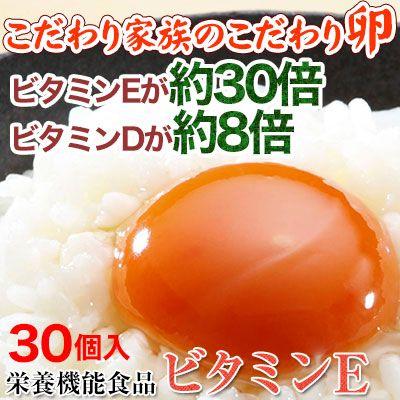 こだわり家族のこだわり卵

ビタミンEが約30倍
ビタミンDが約8倍

30個入

栄養機能食品 ビタミンE